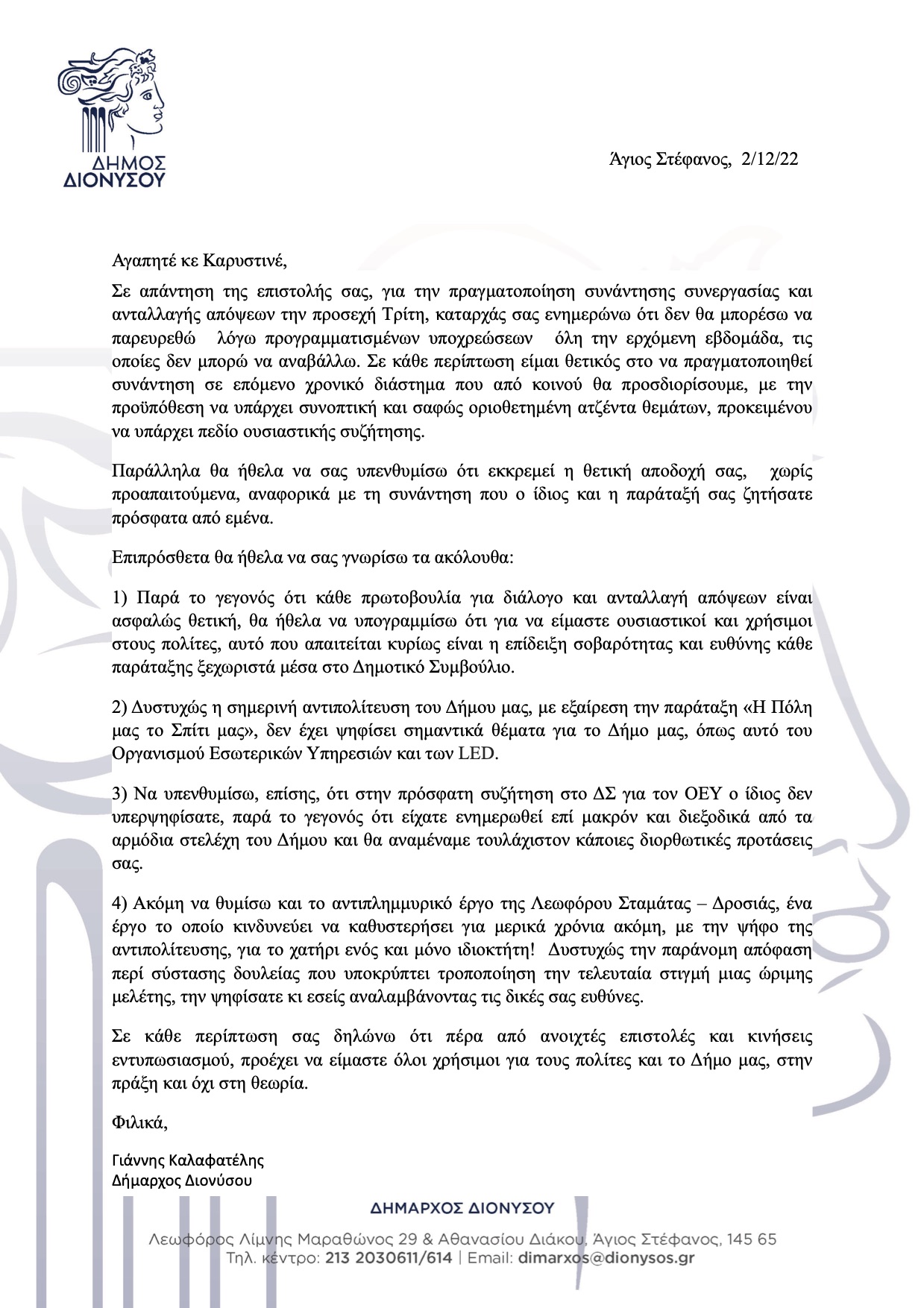 ΔΗΜΟΣ ΔΙΟΝΥΣΟΥ

Άγιος Στέφανος, 2/12/22

Αγαπητέ κε Καρυστινέ,

Σε απάντηση της επιστολής σας, για την πραγματοποίηση συνάντησης συνεργασίας και ανταλλαγής απόψεων την προσεχή Τρίτη, καταρχάς σας ενημερώνω ότι δεν θα μπορέσω να παρευρεθώ λόγω προγραμματισμένων υποχρεώσεων όλη την ερχόμενη εβδομάδα, τις οποίες δεν μπορώ να αναβάλλω. Σε κάθε περίπτωση είμαι θετικός στο να πραγματοποιηθεί συνάντηση σε επόμενο χρονικό διάστημα που από κοινού θα προσδιορίσουμε, με την προϋπόθεση να υπάρχει συνοπτική και σαφώς οριοθετημένη ατζέντα θεμάτων, προκειμένου να υπάρχει πεδίο ουσιαστικής συζήτησης.

Παράλληλα θα ήθελα να σας υπενθυμίσω ότι εκκρεμεί η θετική αποδοχή σας, χωρίς προαπαιτούμενα, αναφορικά με τη συνάντηση που ο ίδιος και η παράταξή σας ζητήσατε πρόσφατα από εμένα.

Επιπρόσθετα θα ήθελα να σας γνωρίσω τα ακόλουθα:

1) Παρά το γεγονός ότι κάθε πρωτοβουλία για διάλογο και ανταλλαγή απόψεων είναι ασφαλώς θετική, θα ήθελα να υπογραμμίσω ότι για να είμαστε ουσιαστικοί και χρήσιμοι στους πολίτες, αυτό που απαιτείται κυρίως είναι η επίδειξη σοβαρότητας και ευθύνης κάθε παράταξης ξεχωριστά μέσα στο Δημοτικό Συμβούλιο.

2) Δυστυχώς η σημερινή αντιπολίτευση του Δήμου μας, με εξαίρεση την παράταξη «Η Πόλη μας το Σπίτι μας», δεν έχει ψηφίσει σημαντικά θέματα για το Δήμο μας, όπως αυτό του Οργανισμού Εσωτερικών Υπηρεσιών και των LED.

3) Να υπενθυμίσω, επίσης, ότι στην πρόσφατη συζήτηση στο ΔΣ για τον ΟΕΥ ο ίδιος δεν υπερψηφίσατε, παρά το γεγονός ότι είχατε ενημερωθεί επί μακρόν και διεξοδικά από τα αρμόδια στελέχη του Δήμου και θα αναμέναμε τουλάχιστον κάποιες διορθωτικές προτάσεις σας.

4) Ακόμη να θυμίσω και το αντιπλημμυρικό έργο της Λεωφόρου Σταμάτας – Δροσιάς, ένα έργο το οποίο κινδυνεύει να καθυστερήσει για μερικά χρόνια ακόμη, με την ψήφο της αντιπολίτευσης, για το χατήρι ενός και μόνο ιδιοκτήτη! Δυστυχώς την παράνομη απόφαση περί σύστασης δουλείας που υποκρύπτει τροποποίηση την τελευταία στιγμή μιας ώριμης μελέτης, την ψηφίσατε κι εσείς αναλαμβάνοντας τις δικές σας ευθύνες.

Σε κάθε περίπτωση σας δηλώνω ότι πέρα από ανοιχτές επιστολές και κινήσεις εντυπωσιασμού, προέχει να είμαστε όλοι χρήσιμοι για τους πολίτες και το Δήμο μας, στην πράξη και όχι στη θεωρία.

Φιλικά,

Γιάννης Καλαφατέλης
Δήμαρχος Διονύσου

ΔΗΜΑΡΧΟΣ ΔΙΟΝΥΣΟΥ

Λεωφόρος Λίμνης Μαραθώνος 29 & Αθανασίου Διάκου, Άγιος Στέφανος, 145 65
Τηλ. κέντρο: 213 2030611/614 | Email: dimarxos@dionysos.gr